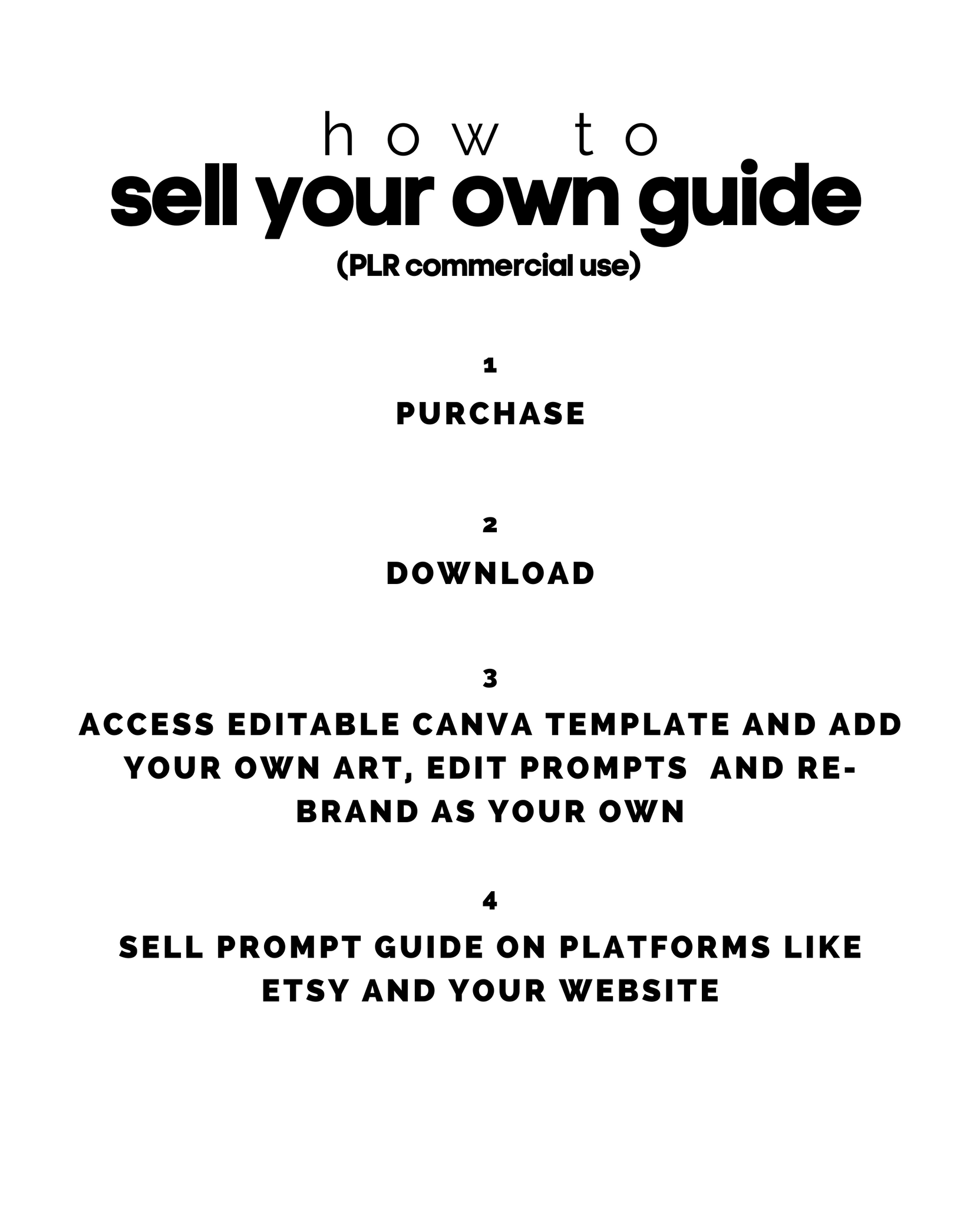 how to
sell your own guide
(PLR commercial use)

1
PURCHASE

2
DOWNLOAD

3
ACCESS EDITABLE CANVA TEMPLATE AND ADD YOUR OWN ART, EDIT PROMPTS AND RE-BRAND AS YOUR OWN

4
SELL PROMPT GUIDE ON PLATFORMS LIKE ETSY AND YOUR WEBSITE